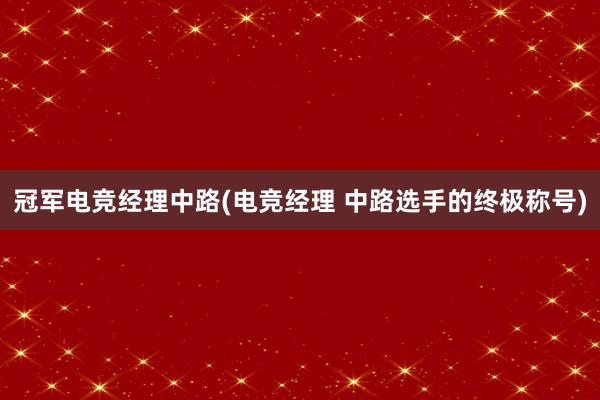 冠军电竞经理中路(电竞经理 中路选手的终极称号)